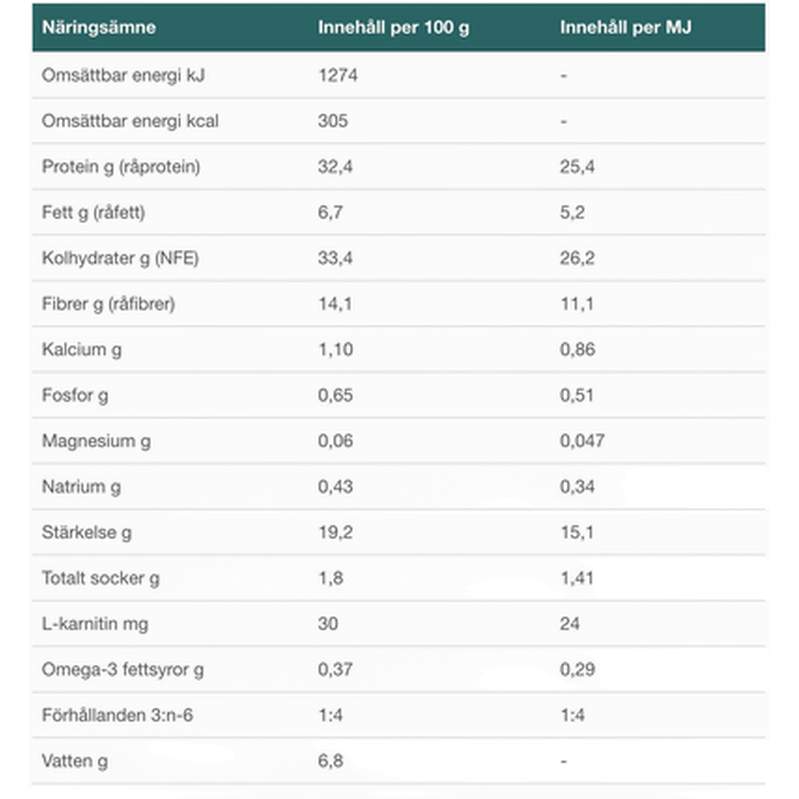 | Näringsämne | Innehåll per 100 g | Innehåll per MJ |
|---|---|---|
| Omsättbar energi kJ | 1274 | - |
| Omsättbar energi kcal | 305 | - |
| Protein g (råprotein) | 32,4 | 25,4 |
| Fett g (råfett) | 6,7 | 5,2 |
| Kolhydrater g (NFE) | 33,4 | 26,2 |
| Fibrer g (råfibrer) | 14,1 | 11,1 |
| Kalcium g | 1,10 | 0,86 |
| Fosfor g | 0,65 | 0,51 |
| Magnesium g | 0,06 | 0,047 |
| Natrium g | 0,43 | 0,34 |
| Stärkelse g | 19,2 | 15,1 |
| Totalt socker g | 1,8 | 1,41 |
| L-karnitin mg | 30 | 24 |
| Omega-3 fettsyror g | 0,37 | 0,29 |
| Förhållanden 3:n-6 | 1:4 | 1:4 |
| Vatten g | 6,8 | - |